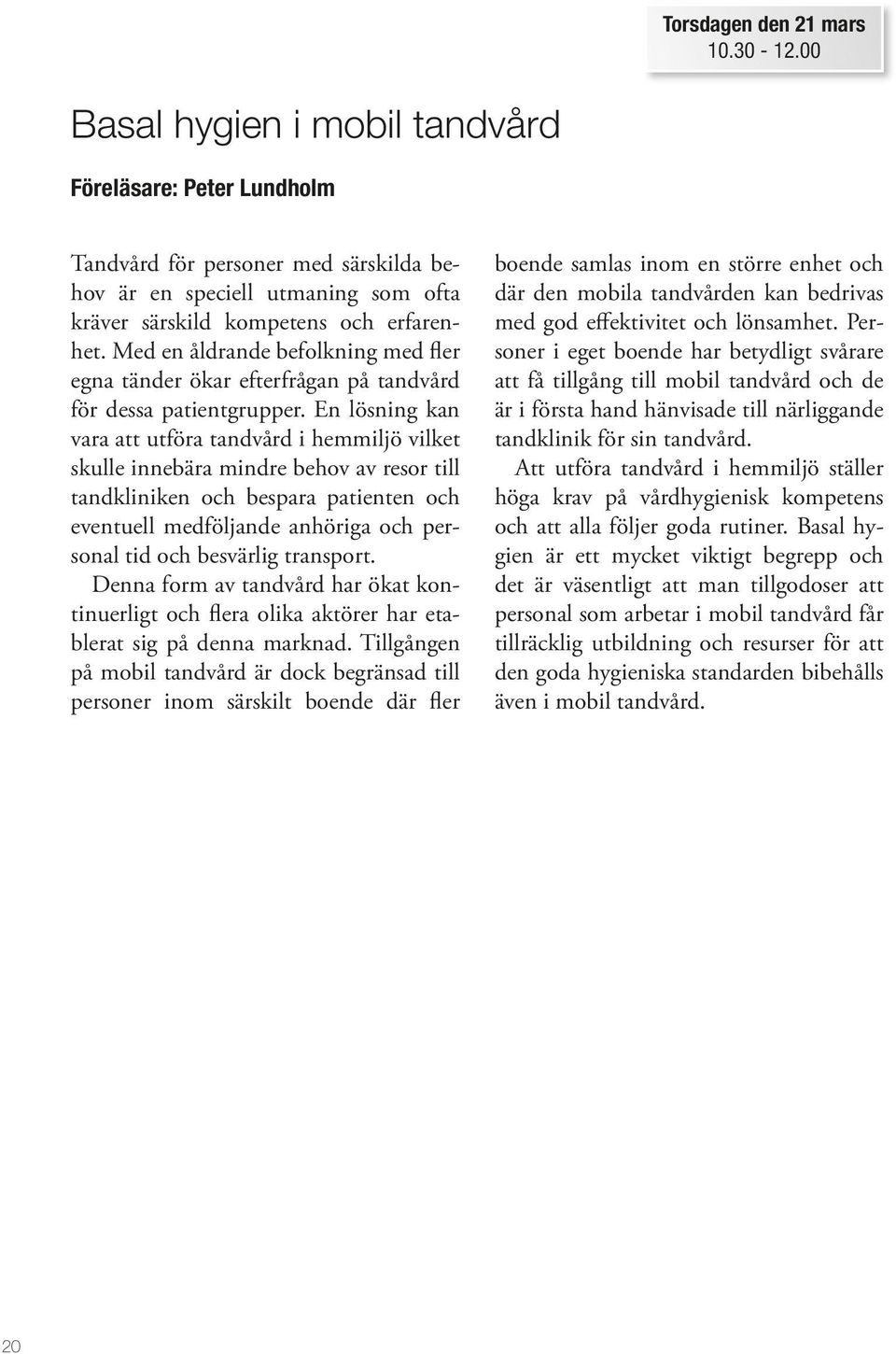 Torsdagen den 21 mars
10.30 - 12.00

Basal hygien i mobil tandvård

Föreläsare: Peter Lundholm

Tandvård för personer med särskilda behov är en speciell utmaning som ofta kräver särskild kompetens och erfarenhet. Med en åldrande befolkning med fler egna tänder ökar efterfrågan på tandvård för dessa patientgrupper. En lösning kan vara att utföra tandvård i hemmiljö vilket skulle innebära mindre behov av resor till tandkliniken och bespara patienten och eventuell medföljande anhöriga och personal tid och besvärlig transport.

Denna form av tandvård har ökat kontinuerligt och flera olika aktörer har etablerat sig på denna marknad. Tillgången på mobil tandvård är dock begränsad till personer inom särskilt boende där fler boende samlas inom en större enhet och där den mobila tandvården kan bedrivas med god effektivitet och lönsamhet. Personer i eget boende har betydligt svårare att få tillgång till mobil tandvård och de är i första hand hänvisade till närliggande tandklinik för sin tandvård.

Att utföra tandvård i hemmiljö ställer höga krav på vårdhygienisk kompetens och att alla följer goda rutiner. Basal hygien är ett mycket viktigt begrepp och det är väsentligt att man tillgodoser att personal som arbetar i mobil tandvård får tillräcklig utbildning och resurser för att den goda hygieniska standarden bibehålls även i mobil tandvård.

20